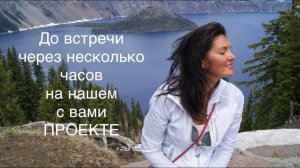 До встречи через несколько часов на нашем с вами ПРОЕКТЕ